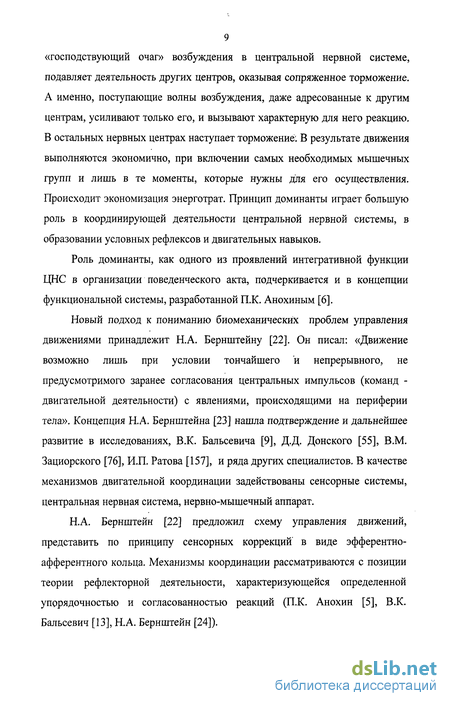 9

«господствующий очаг» возбуждения в центральной нервной системе, подавляет деятельность других центров, оказывая сопряженное торможение. А именно, поступающие волны возбуждения, даже адресованные к другим центрам, усиливают только его, и вызывают характерную для него реакцию. В остальных нервных центрах наступает торможение. В результате движения выполняются экономично, при включении самых необходимых мышечных групп и лишь в те моменты, которые нужны для его осуществления. Происходит экономизация энерготрат. Принцип доминанты играет большую роль в координирующей деятельности центральной нервной системы, в образовании условных рефлексов и двигательных навыков.

Роль доминанты, как одного из проявлений интегративной функции ЦНС в организации поведенческого акта, подчеркивается и в концепции функциональной системы, разработанной П.К. Анохиным [6].

Новый подход к пониманию биомеханических проблем управления движениями принадлежит Н.А. Бернштейну [22]. Он писал: «Движение возможно лишь при условии тончайшего и непрерывного, не предусмотримого заранее согласования центральных импульсов (команд - двигательной деятельности) с явлениями, происходящими на периферии тела». Концепция Н.А. Бернштейна [23] нашла подтверждение и дальнейшее развитие в исследованиях, В.К. Бальсевича [9], Д.Д. Донского [55], В.М. Зациорского [76], И.П. Ратова [157], и ряда других специалистов. В качестве механизмов двигательной координации задействованы сенсорные системы, центральная нервная система, нервно-мышечный аппарат.

Н.А. Бернштейн [22] предложил схему управления движений, представить по принципу сенсорных коррекций в виде эфферентно-афферентного кольца. Механизмы координации рассматриваются с позиции теории рефлекторной деятельности, характеризующейся определенной упорядочностью и согласованностью реакций (П.К. Анохин [5], В.К. Бальсевич [13], Н.А. Бернштейн [24]).

dsLib.net
библиотека диссертаций